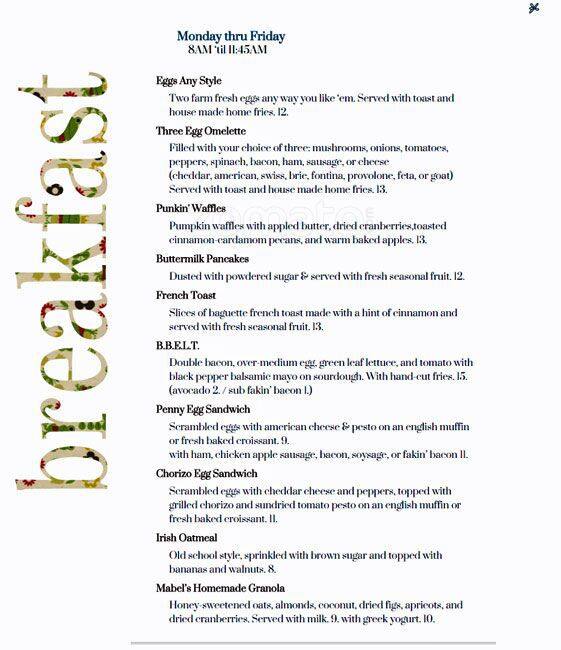 breakfast

Monday thru Friday
8AM 'til 11:45AM

Eggs Any Style
Two farm fresh eggs any way you like 'em. Served with toast and house made home fries. 12.

Three Egg Omelette
Filled with your choice of three: mushrooms, onions, tomatoes, peppers, spinach, bacon, ham, sausage, or cheese (cheddar, american, swiss, brie, fontina, provolone, feta, or goat) Served with toast and house made home fries. 13.

Punkin' Waffles
Pumpkin waffles with appled butter, dried cranberries,toasted cinnamon-cardamom pecans, and warm baked apples. 13.

Buttermilk Pancakes
Dusted with powdered sugar & served with fresh seasonal fruit. 12.

French Toast
Slices of baguette french toast made with a hint of cinnamon and served with fresh seasonal fruit. 13.

B.B.E.L.T.
Double bacon, over-medium egg, green leaf lettuce, and tomato with black pepper balsamic mayo on sourdough. With hand-cut fries. 15. (avocado 2. / sub fakin' bacon 1.)

Penny Egg Sandwich
Scrambled eggs with american cheese & pesto on an english muffin or fresh baked croissant. 9.
with ham, chicken apple sausage, bacon, soysage, or fakin' bacon 11.

Chorizo Egg Sandwich
Scrambled eggs with cheddar cheese and peppers, topped with grilled chorizo and sundried tomato pesto on an english muffin or fresh baked croissant. 11.

Irish Oatmeal
Old school style, sprinkled with brown sugar and topped with bananas and walnuts. 8.

Mabel's Homemade Granola
Honey-sweetened oats, almonds, coconut, dried figs, apricots, and dried cranberries. Served with milk. 9. with greek yogurt. 10.